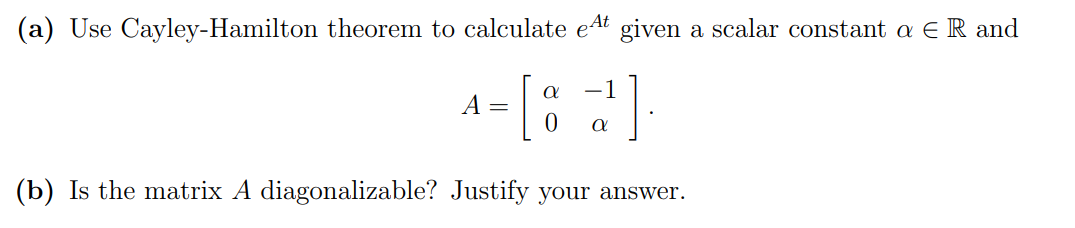 **(a)** Use Cayley-Hamilton theorem to calculate $e^{At}$ given a scalar constant $\alpha \in \mathbb{R}$ and

$$A = \begin{bmatrix} \alpha & -1 \\ 0 & \alpha \end{bmatrix}.$$

**(b)** Is the matrix $A$ diagonalizable? Justify your answer.